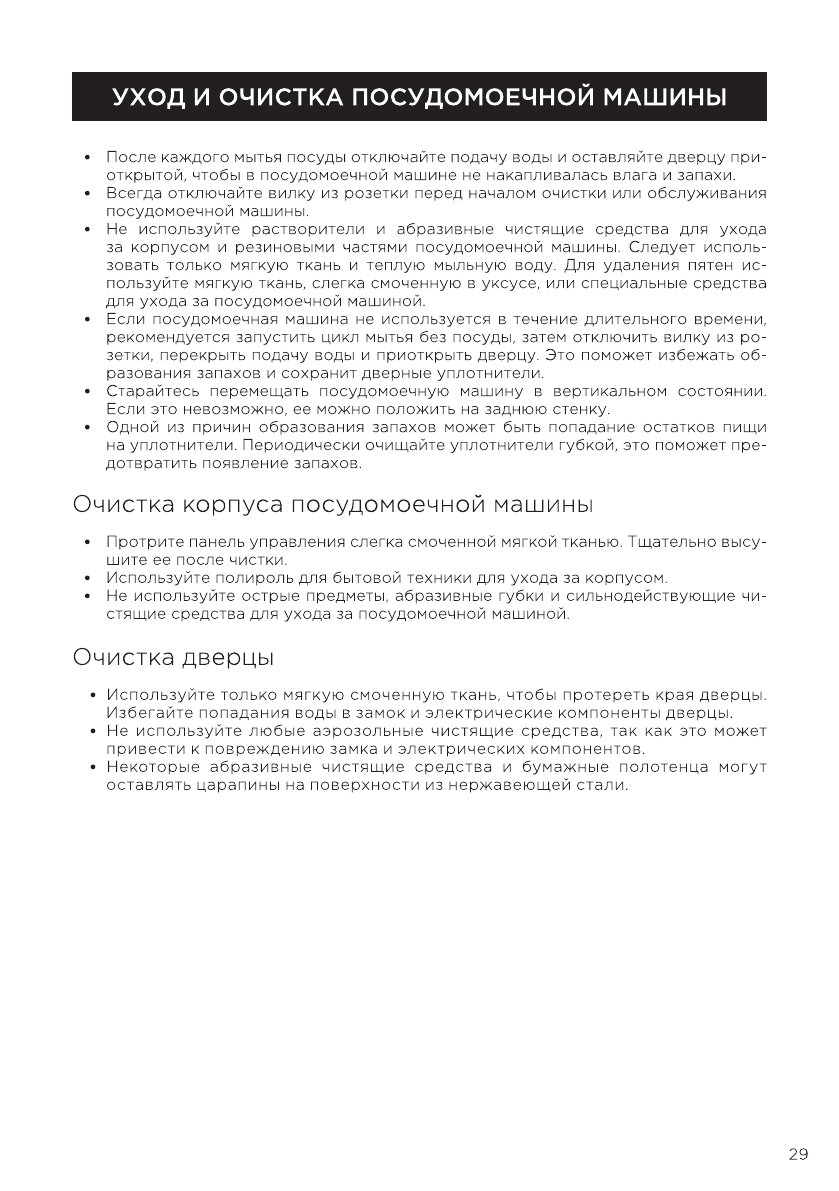 УХОД И ОЧИСТКА ПОСУДОМОЕЧНОЙ МАШИНЫ

• После каждого мытья посуды отключайте подачу воды и оставляйте дверцу приоткрытой, чтобы в посудомоечной машине не накапливалась влага и запахи.
• Всегда отключайте вилку из розетки перед началом очистки или обслуживания посудомоечной машины.
• Не используйте растворители и абразивные чистящие средства для ухода за корпусом и резиновыми частями посудомоечной машины. Следует использовать только мягкую ткань и теплую мыльную воду. Для удаления пятен используйте мягкую ткань, слегка смоченную в уксусе, или специальные средства для ухода за посудомоечной машиной.
• Если посудомоечная машина не используется в течение длительного времени, рекомендуется запустить цикл мытья без посуды, затем отключить вилку из розетки, перекрыть подачу воды и приоткрыть дверцу. Это поможет избежать образования запахов и сохранит дверные уплотнители.
• Старайтесь перемещать посудомоечную машину в вертикальном состоянии. Если это невозможно, ее можно положить на заднюю стенку.
• Одной из причин образования запахов может быть попадание остатков пищи на уплотнители. Периодически очищайте уплотнители губкой, это поможет предотвратить появление запахов.

Очистка корпуса посудомоечной машины

• Протрите панель управления слегка смоченной мягкой тканью. Тщательно высушите ее после чистки.
• Используйте полироль для бытовой техники для ухода за корпусом.
• Не используйте острые предметы, абразивные губки и сильнодействующие чистящие средства для ухода за посудомоечной машиной.

Очистка дверцы

• Используйте только мягкую смоченную ткань, чтобы протереть края дверцы. Избегайте попадания воды в замок и электрические компоненты дверцы.
• Не используйте любые аэрозольные чистящие средства, так как это может привести к повреждению замка и электрических компонентов.
• Некоторые абразивные чистящие средства и бумажные полотенца могут оставлять царапины на поверхности из нержавеющей стали.

29